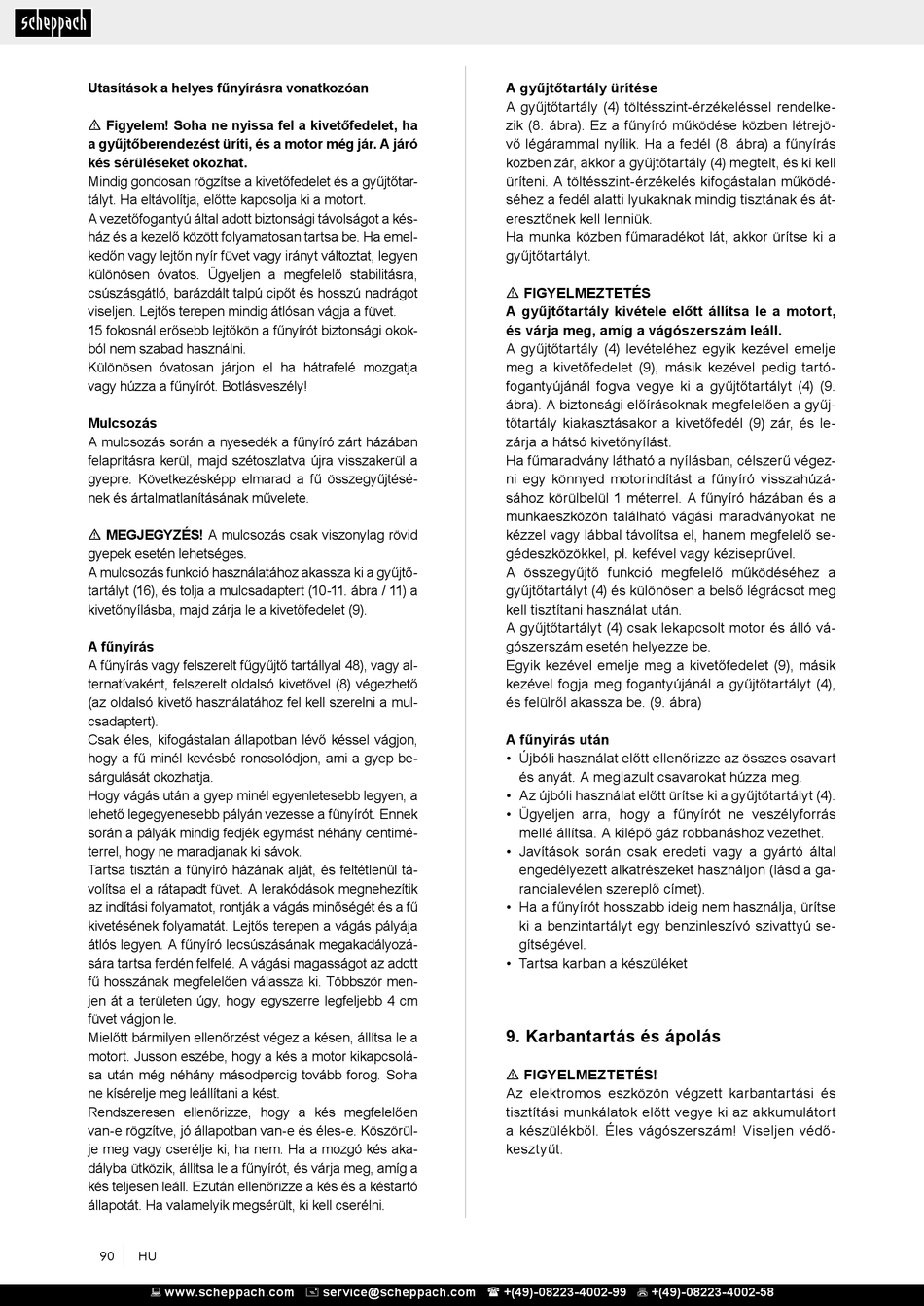 scheppach

Utasítások a helyes fűnyírásra vonatkozóan

⚠ Figyelem! Soha ne nyissa fel a kivetőfedelet, ha a gyűjtőberendezést üríti, és a motor még jár. A járó kés sérüléseket okozhat.
Mindig gondosan rögzítse a kivetőfedelet és a gyűjtőtartályt. Ha eltávolítja, előtte kapcsolja ki a motort.
A vezetőfogantyú által adott biztonsági távolságot a késház és a kezelő között folyamatosan tartsa be. Ha emelkedőn vagy lejtőn nyír füvet vagy irányt változtat, legyen különösen óvatos. Ügyeljen a megfelelő stabilitásra, csúszásgátló, barázdált talpú cipőt és hosszú nadrágot viseljen. Lejtős terepen mindig átlósan vágja a füvet.
15 fokosnál erősebb lejtőkön a fűnyírót biztonsági okokból nem szabad használni.
Különösen óvatosan járjon el ha hátrafelé mozgatja vagy húzza a fűnyírót. Botlásveszély!

Mulcsozás
A mulcsozás során a nyesedék a fűnyíró zárt házában felaprításra kerül, majd szétoszlatva újra visszakerül a gyepre. Következésképp elmarad a fű összegyűjtésének és ártalmatlanításának művelete.

⚠ MEGJEGYZÉS! A mulcsozás csak viszonylag rövid gyepek esetén lehetséges.
A mulcsozás funkció használatához akassza ki a gyűjtőtartályt (16), és tolja a mulcsadaptert (10-11. ábra / 11) a kivetőnyílásba, majd zárja le a kivetőfedelet (9).

A fűnyírás
A fűnyírás vagy felszerelt fűgyűjtő tartállyal 48), vagy alternatívaként, felszerelt oldalsó kivetővel (8) végezhető (az oldalsó kivető használatához fel kell szerelni a mulcsadaptert).
Csak éles, kifogástalan állapotban lévő késsel vágjon, hogy a fű minél kevésbé roncsolódjon, ami a gyep besárgulását okozhatja.
Hogy vágás után a gyep minél egyenletesebb legyen, a lehető legegyenesebb pályán vezesse a fűnyírót. Ennek során a pályák mindig fedjék egymást néhány centiméterrel, hogy ne maradjanak ki sávok.
Tartsa tisztán a fűnyíró házának alját, és feltétlenül távolítsa el a rátapadt füvet. A lerakódások megnehezítik az indítási folyamatot, rontják a vágás minőségét és a fű kivetésének folyamatát. Lejtős terepen a vágás pályája átlós legyen. A fűnyíró lecsúszásának megakadályozására tartsa ferdén felfelé. A vágási magasságot az adott fű hosszának megfelelően válassza ki. Többször menjen át a területen úgy, hogy egyszerre legfeljebb 4 cm füvet vágjon le.
Mielőtt bármilyen ellenőrzést végez a késen, állítsa le a motort. Jusson eszébe, hogy a kés a motor kikapcsolása után még néhány másodpercig tovább forog. Soha ne kísérelje meg leállítani a kést.
Rendszeresen ellenőrizze, hogy a kés megfelelően van-e rögzítve, jó állapotban van-e és éles-e. Köszörülje meg vagy cserélje ki, ha nem. Ha a mozgó kés akadályba ütközik, állítsa le a fűnyírót, és várja meg, amíg a kés teljesen leáll. Ezután ellenőrizze a kés és a késtartó állapotát. Ha valamelyik megsérült, ki kell cserélni.

A gyűjtőtartály ürítése
A gyűjtőtartály (4) töltésszint-érzékeléssel rendelkezik (8. ábra). Ez a fűnyíró működése közben létrejövő légárammal nyílik. Ha a fedél (8. ábra) a fűnyírás közben zár, akkor a gyűjtőtartály (4) megtelt, és ki kell üríteni. A töltésszint-érzékelés kifogástalan működéséhez a fedél alatti lyukaknak mindig tisztának és áteresztőnek kell lenniük.
Ha munka közben fűmaradékot lát, akkor ürítse ki a gyűjtőtartályt.

⚠ FIGYELMEZTETÉS
A gyűjtőtartály kivétele előtt állítsa le a motort, és várja meg, amíg a vágószerszám leáll.
A gyűjtőtartály (4) levételéhez egyik kezével emelje meg a kivetőfedelet (9), másik kezével pedig tartófogantyújánál fogva vegye ki a gyűjtőtartályt (4) (9. ábra). A biztonsági előírásoknak megfelelően a gyűjtőtartály kiakasztásakor a kivetőfedél (9) zár, és lezárja a hátsó kivetőnyílást.
Ha fűmaradvány látható a nyílásban, célszerű végezni egy könnyed motorindítást a fűnyíró visszahúzásához körülbelül 1 méterrel. A fűnyíró házában és a munkaeszközön található vágási maradványokat ne kézzel vagy lábbal távolítsa el, hanem megfelelő segédeszközökkel, pl. kefével vagy kéziseprűvel.
A összegyűjtő funkció megfelelő működéséhez a gyűjtőtartályt (4) és különösen a belső légrácsot meg kell tisztítani használat után.
A gyűjtőtartályt (4) csak lekapcsolt motor és álló vágószerszám esetén helyezze be.
Egyik kezével emelje meg a kivetőfedelet (9), másik kezével fogja meg fogantyújánál a gyűjtőtartályt (4), és felülről akassza be. (9. ábra)

A fűnyírás után
• Újbóli használat előtt ellenőrizze az összes csavart és anyát. A meglazult csavarokat húzza meg.
• Az újbóli használat előtt ürítse ki a gyűjtőtartályt (4).
• Ügyeljen arra, hogy a fűnyírót ne veszélyforrás mellé állítsa. A kilépő gáz robbanáshoz vezethet.
• Javítások során csak eredeti vagy a gyártó által engedélyezett alkatrészeket használjon (lásd a garancialevélen szereplő címet).
• Ha a fűnyírót hosszabb ideig nem használja, ürítse ki a benzintartályt egy benzinleszívó szivattyú segítségével.
• Tartsa karban a készüléket

9. Karbantartás és ápolás

⚠ FIGYELMEZTETÉS!
Az elektromos eszközön végzett karbantartási és tisztítási munkálatok előtt vegye ki az akkumulátort a készülékből. Éles vágószerszám! Viseljen védőkesztyűt.

90 HU

www.scheppach.com service@scheppach.com +(49)-08223-4002-99 +(49)-08223-4002-58